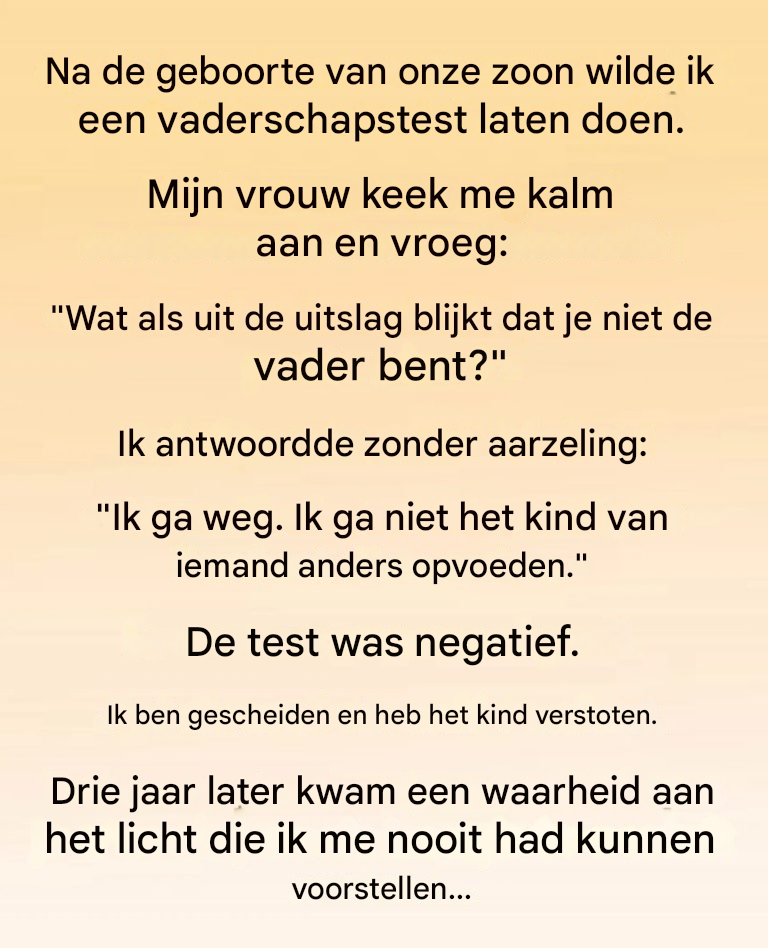 Na de geboorte van onze zoon wilde ik een vaderschapstest laten doen.

Mijn vrouw keek me kalm aan en vroeg:

"Wat als uit de uitslag blijkt dat je niet de vader bent?"

Ik antwoordde zonder aarzeling:

"Ik ga weg. Ik ga niet het kind van iemand anders opvoeden."

De test was negatief.

Ik ben gescheiden en heb het kind verstoten.

Drie jaar later kwam een waarheid aan het licht die ik me nooit had kunnen voorstellen...